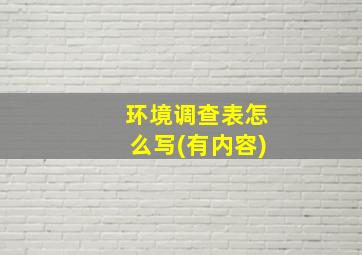 环境调查表怎么写(有内容)